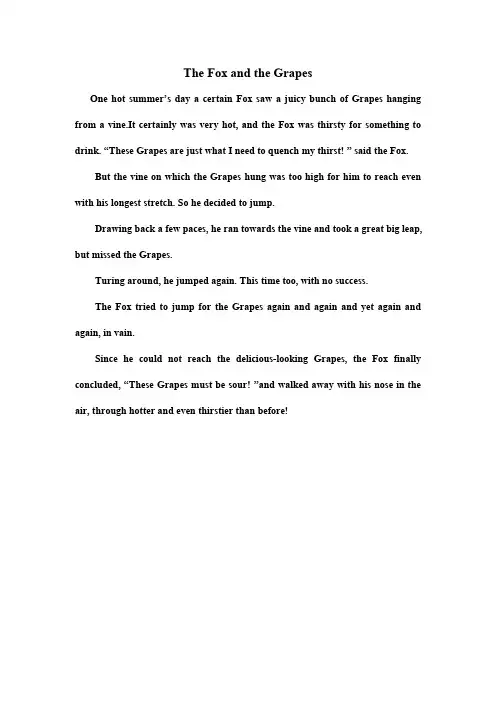 The Fox and the Grapes

One hot summer's day a certain Fox saw a juicy bunch of Grapes hanging from a vine.It certainly was very hot, and the Fox was thirsty for something to drink. "These Grapes are just what I need to quench my thirst! " said the Fox.

But the vine on which the Grapes hung was too high for him to reach even with his longest stretch. So he decided to jump.

Drawing back a few paces, he ran towards the vine and took a great big leap, but missed the Grapes.

Turing around, he jumped again. This time too, with no success.

The Fox tried to jump for the Grapes again and again and yet again and again, in vain.

Since he could not reach the delicious-looking Grapes, the Fox finally concluded, "These Grapes must be sour! "and walked away with his nose in the air, through hotter and even thirstier than before!